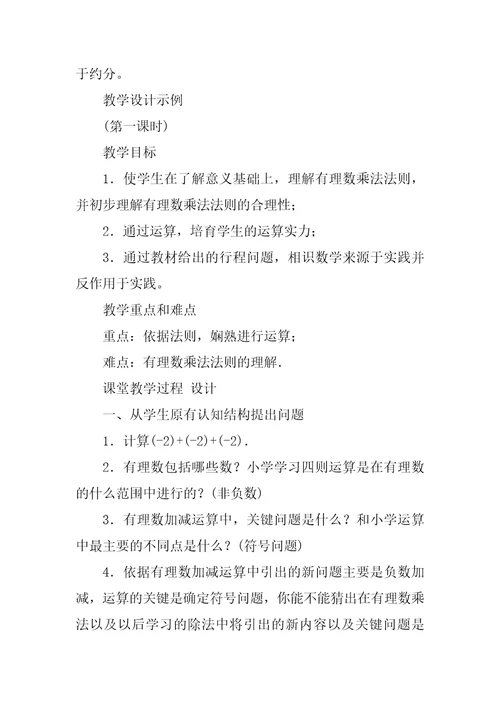 于约分。

教学设计示例

(第一课时)

教学目标

1．使学生在了解意义基础上，理解有理数乘法法则，并初步理解有理数乘法法则的合理性；

2．通过运算，培育学生的运算实力；

3．通过教材给出的行程问题，相识数学来源于实践并反作用于实践。

教学重点和难点

重点：依据法则，娴熟进行运算；

难点：有理数乘法法则的理解.

课堂教学过程 设计

一、从学生原有认知结构提出问题

1．计算$(-2)+(-2)+(-2)$.

2．有理数包括哪些数？小学学习四则运算是在有理数的什么范围中进行的？(非负数)

3．有理数加减运算中，关键问题是什么？和小学运算中最主要的不同点是什么？(符号问题)

4．依据有理数加减运算中引出的新问题主要是负数加减，运算的关键是确定符号问题，你能不能猜出在有理数乘法以及以后学习的除法中将引出的新内容以及关键问题是